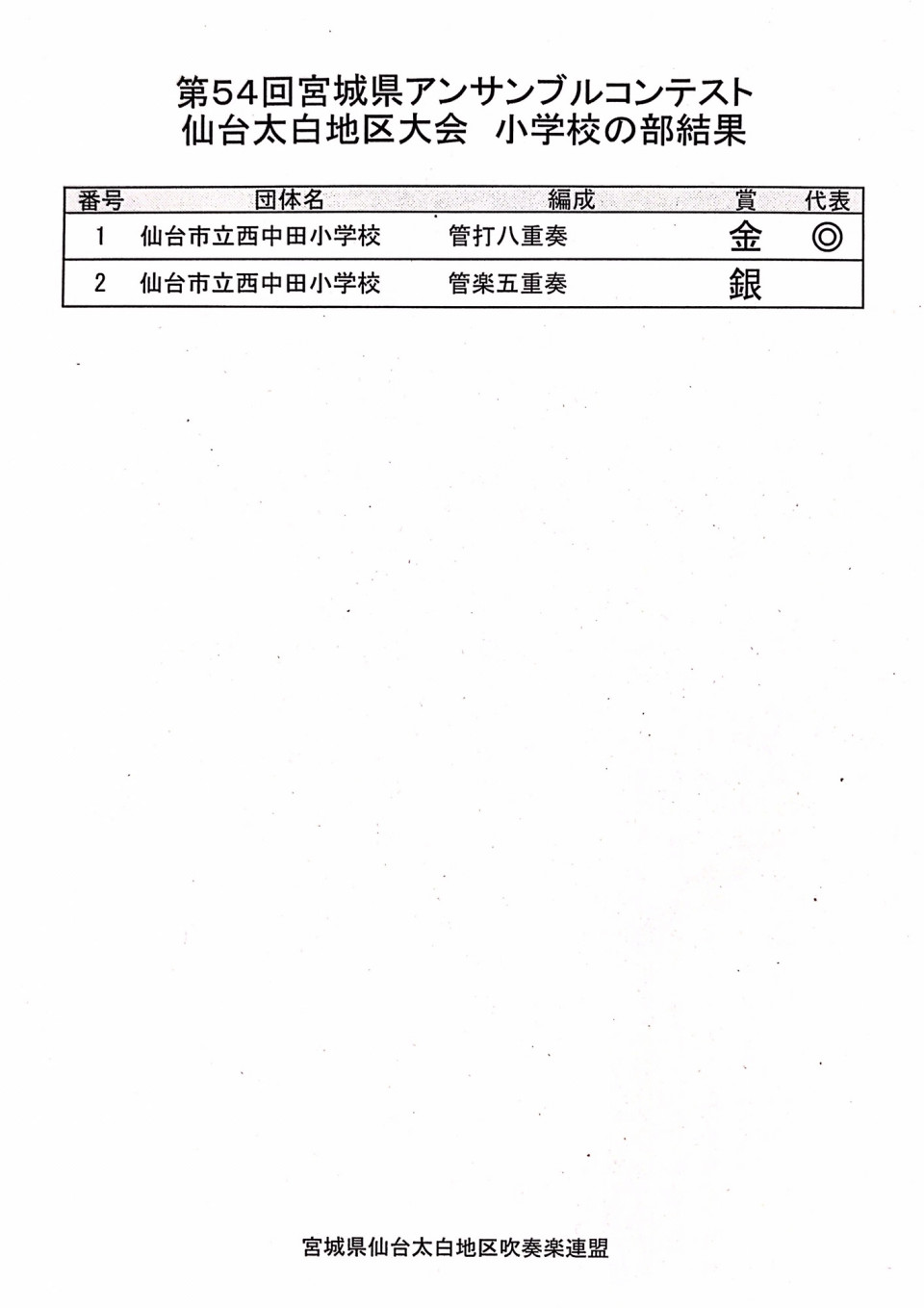 第54回宮城県アンサンブルコンテスト
仙台太白地区大会　小学校の部結果

| 番号 | 団体名 | 編成 | 賞 | 代表 |
|---|---|---|---|---|
| 1 | 仙台市立西中田小学校 | 管打八重奏 | 金 | ◎ |
| 2 | 仙台市立西中田小学校 | 管楽五重奏 | 銀 | |

宮城県仙台太白地区吹奏楽連盟